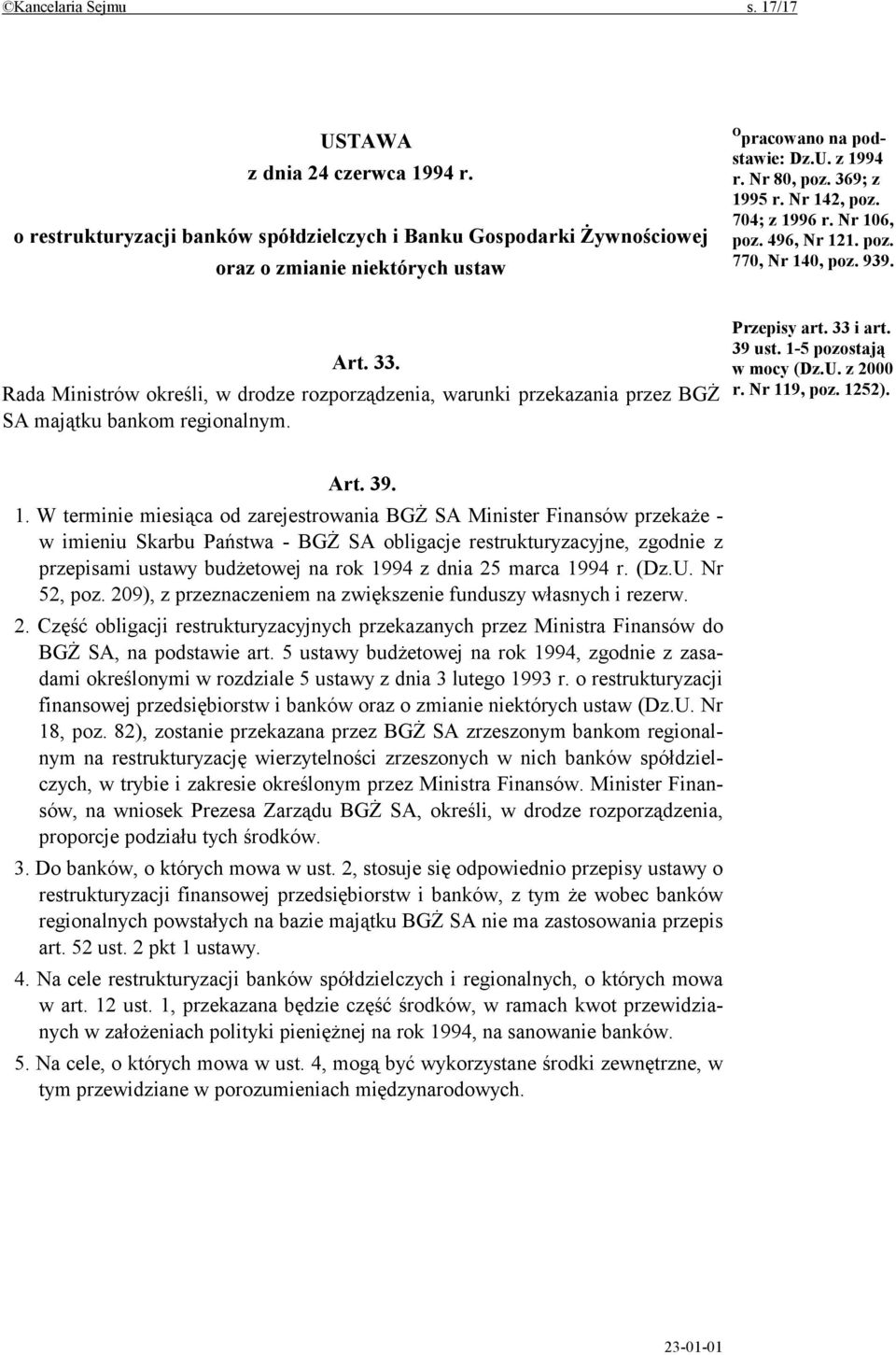 ©Kancelaria Sejmu s. 17/17

USTAWA
z dnia 24 czerwca 1994 r.
o restrukturyzacji banków spółdzielczych i Banku Gospodarki Żywnościowej oraz o zmianie niektórych ustaw

Opracowano na podstawie: Dz.U. z 1994 r. Nr 80, poz. 369; z 1995 r. Nr 142, poz. 704; z 1996 r. Nr 106, poz. 496, Nr 121. poz. 770, Nr 140, poz. 939.

Art. 33.
Rada Ministrów określi, w drodze rozporządzenia, warunki przekazania przez BGŻ SA majątku bankom regionalnym.

Przepisy art. 33 i art. 39 ust. 1-5 pozostają w mocy (Dz.U. z 2000 r. Nr 119, poz. 1252).

Art. 39.
1. W terminie miesiąca od zarejestrowania BGŻ SA Minister Finansów przekaże - w imieniu Skarbu Państwa - BGŻ SA obligacje restrukturyzacyjne, zgodnie z przepisami ustawy budżetowej na rok 1994 z dnia 25 marca 1994 r. (Dz.U. Nr 52, poz. 209), z przeznaczeniem na zwiększenie funduszy własnych i rezerw.
2. Część obligacji restrukturyzacyjnych przekazanych przez Ministra Finansów do BGŻ SA, na podstawie art. 5 ustawy budżetowej na rok 1994, zgodnie z zasadami określonymi w rozdziale 5 ustawy z dnia 3 lutego 1993 r. o restrukturyzacji finansowej przedsiębiorstw i banków oraz o zmianie niektórych ustaw (Dz.U. Nr 18, poz. 82), zostanie przekazana przez BGŻ SA zrzeszonym bankom regionalnym na restrukturyzację wierzytelności zrzeszonych w nich banków spółdzielczych, w trybie i zakresie określonym przez Ministra Finansów. Minister Finansów, na wniosek Prezesa Zarządu BGŻ SA, określi, w drodze rozporządzenia, proporcje podziału tych środków.
3. Do banków, o których mowa w ust. 2, stosuje się odpowiednio przepisy ustawy o restrukturyzacji finansowej przedsiębiorstw i banków, z tym że wobec banków regionalnych powstałych na bazie majątku BGŻ SA nie ma zastosowania przepis art. 52 ust. 2 pkt 1 ustawy.
4. Na cele restrukturyzacji banków spółdzielczych i regionalnych, o których mowa w art. 12 ust. 1, przekazana będzie część środków, w ramach kwot przewidzianych w założeniach polityki pieniężnej na rok 1994, na sanowanie banków.
5. Na cele, o których mowa w ust. 4, mogą być wykorzystane środki zewnętrzne, w tym przewidziane w porozumieniach międzynarodowych.

23-01-01